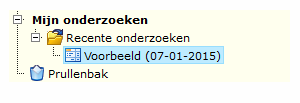 Mijn onderzoeken
Recente onderzoeken
Voorbeeld (07-01-2015)
Prullenbak